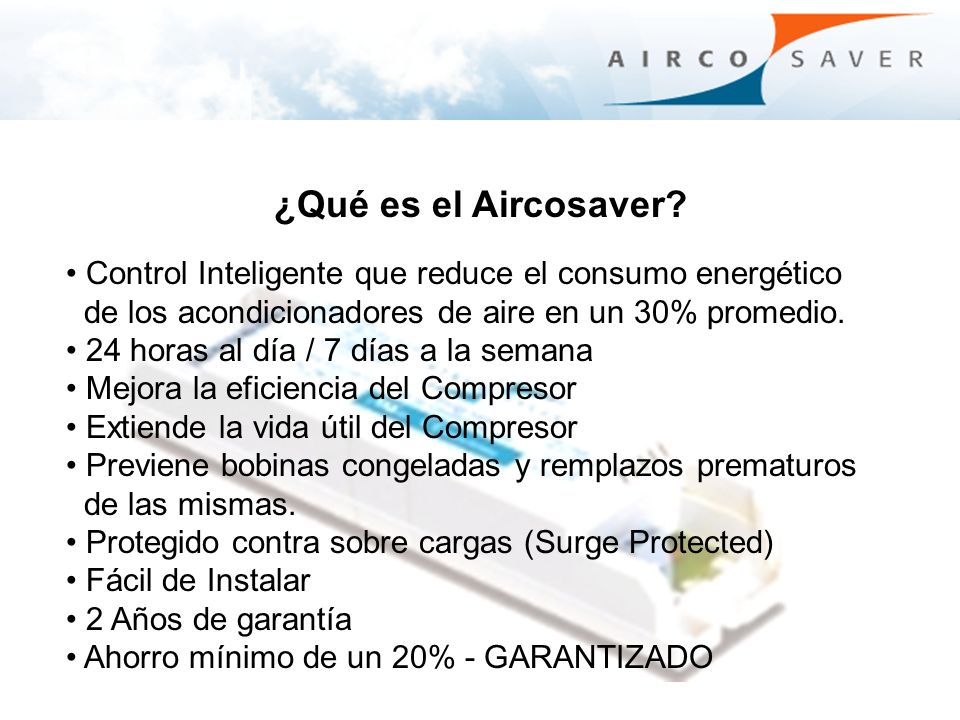 AIRCO SAVER

¿Qué es el Aircosaver?

• Control Inteligente que reduce el consumo energético de los acondicionadores de aire en un 30% promedio.
• 24 horas al día / 7 días a la semana
• Mejora la eficiencia del Compresor
• Extiende la vida útil del Compresor
• Previene bobinas congeladas y remplazos prematuros de las mismas.
• Protegido contra sobre cargas (Surge Protected)
• Fácil de Instalar
• 2 Años de garantía
• Ahorro mínimo de un 20% - GARANTIZADO